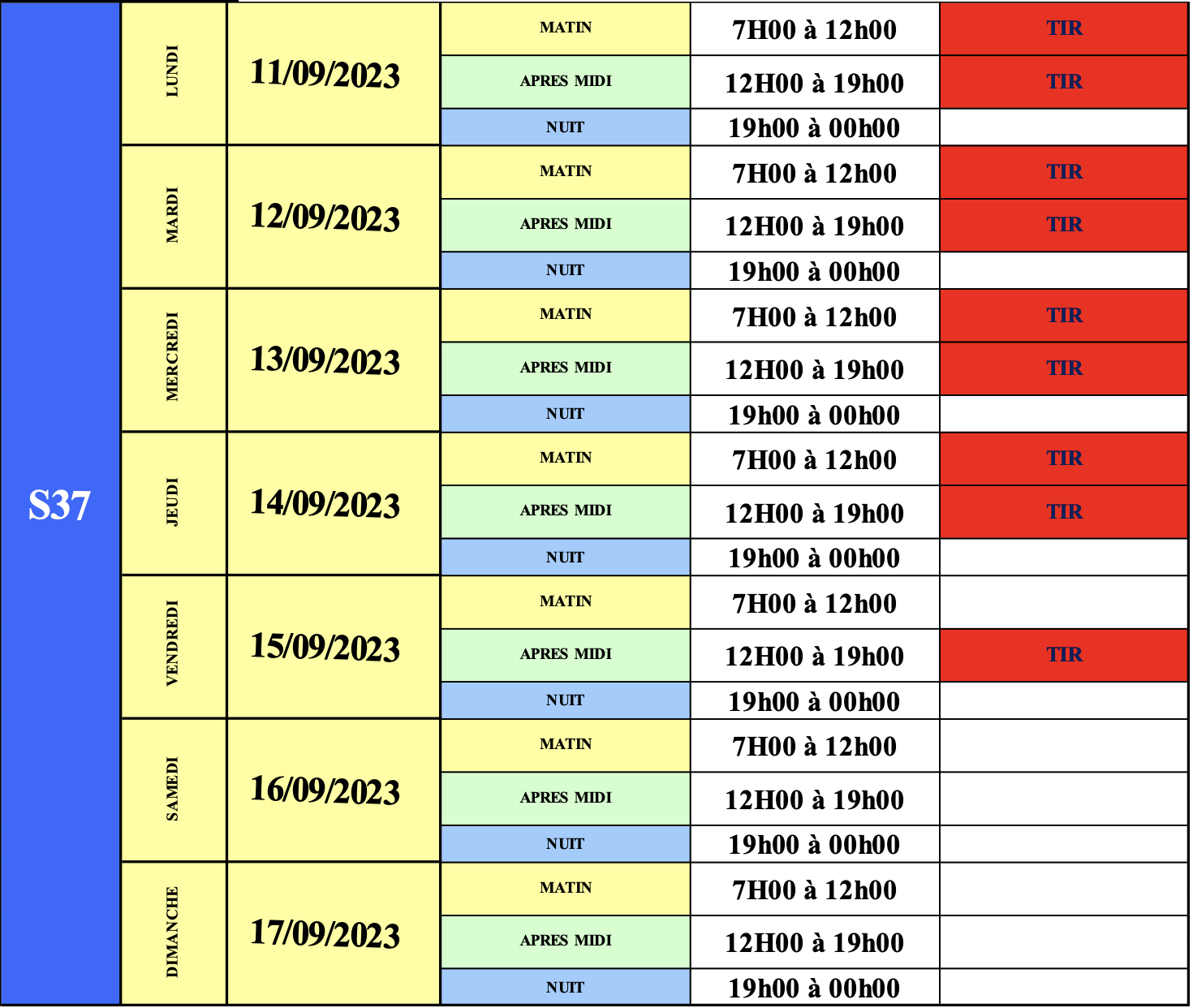 | S37 | LUNDI | 11/09/2023 | MATIN | 7H00 à 12h00 | TIR |
|---|---|---|---|---|---|
| | | | APRES MIDI | 12H00 à 19h00 | TIR |
| | | | NUIT | 19h00 à 00h00 | |
| | MARDI | 12/09/2023 | MATIN | 7H00 à 12h00 | TIR |
| | | | APRES MIDI | 12H00 à 19h00 | TIR |
| | | | NUIT | 19h00 à 00h00 | |
| | MERCREDI | 13/09/2023 | MATIN | 7H00 à 12h00 | TIR |
| | | | APRES MIDI | 12H00 à 19h00 | TIR |
| | | | NUIT | 19h00 à 00h00 | |
| | JEUDI | 14/09/2023 | MATIN | 7H00 à 12h00 | TIR |
| | | | APRES MIDI | 12H00 à 19h00 | TIR |
| | | | NUIT | 19h00 à 00h00 | |
| | VENDREDI | 15/09/2023 | MATIN | 7H00 à 12h00 | |
| | | | APRES MIDI | 12H00 à 19h00 | TIR |
| | | | NUIT | 19h00 à 00h00 | |
| | SAMEDI | 16/09/2023 | MATIN | 7H00 à 12h00 | |
| | | | APRES MIDI | 12H00 à 19h00 | |
| | | | NUIT | 19h00 à 00h00 | |
| | DIMANCHE | 17/09/2023 | MATIN | 7H00 à 12h00 | |
| | | | APRES MIDI | 12H00 à 19h00 | |
| | | | NUIT | 19h00 à 00h00 | |